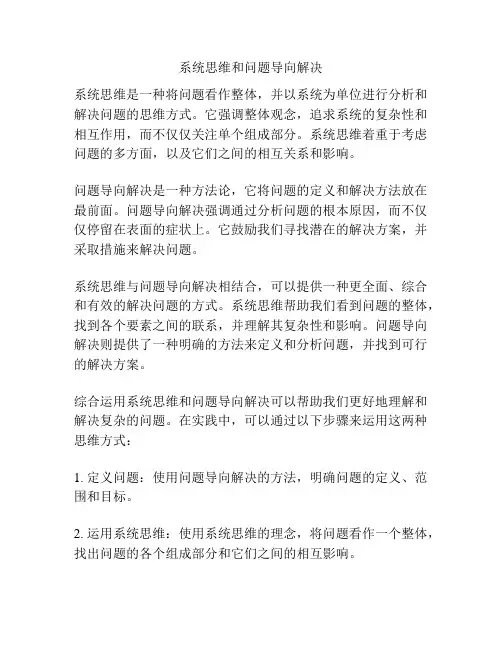 系统思维和问题导向解决

系统思维是一种将问题看作整体，并以系统为单位进行分析和解决问题的思维方式。它强调整体观念，追求系统的复杂性和相互作用，而不仅仅关注单个组成部分。系统思维着重于考虑问题的多方面，以及它们之间的相互关系和影响。

问题导向解决是一种方法论，它将问题的定义和解决方法放在最前面。问题导向解决强调通过分析问题的根本原因，而不仅仅停留在表面的症状上。它鼓励我们寻找潜在的解决方案，并采取措施来解决问题。

系统思维与问题导向解决相结合，可以提供一种更全面、综合和有效的解决问题的方式。系统思维帮助我们看到问题的整体，找到各个要素之间的联系，并理解其复杂性和影响。问题导向解决则提供了一种明确的方法来定义和分析问题，并找到可行的解决方案。

综合运用系统思维和问题导向解决可以帮助我们更好地理解和解决复杂的问题。在实践中，可以通过以下步骤来运用这两种思维方式：

1. 定义问题：使用问题导向解决的方法，明确问题的定义、范围和目标。

2. 运用系统思维：使用系统思维的理念，将问题看作一个整体，找出问题的各个组成部分和它们之间的相互影响。